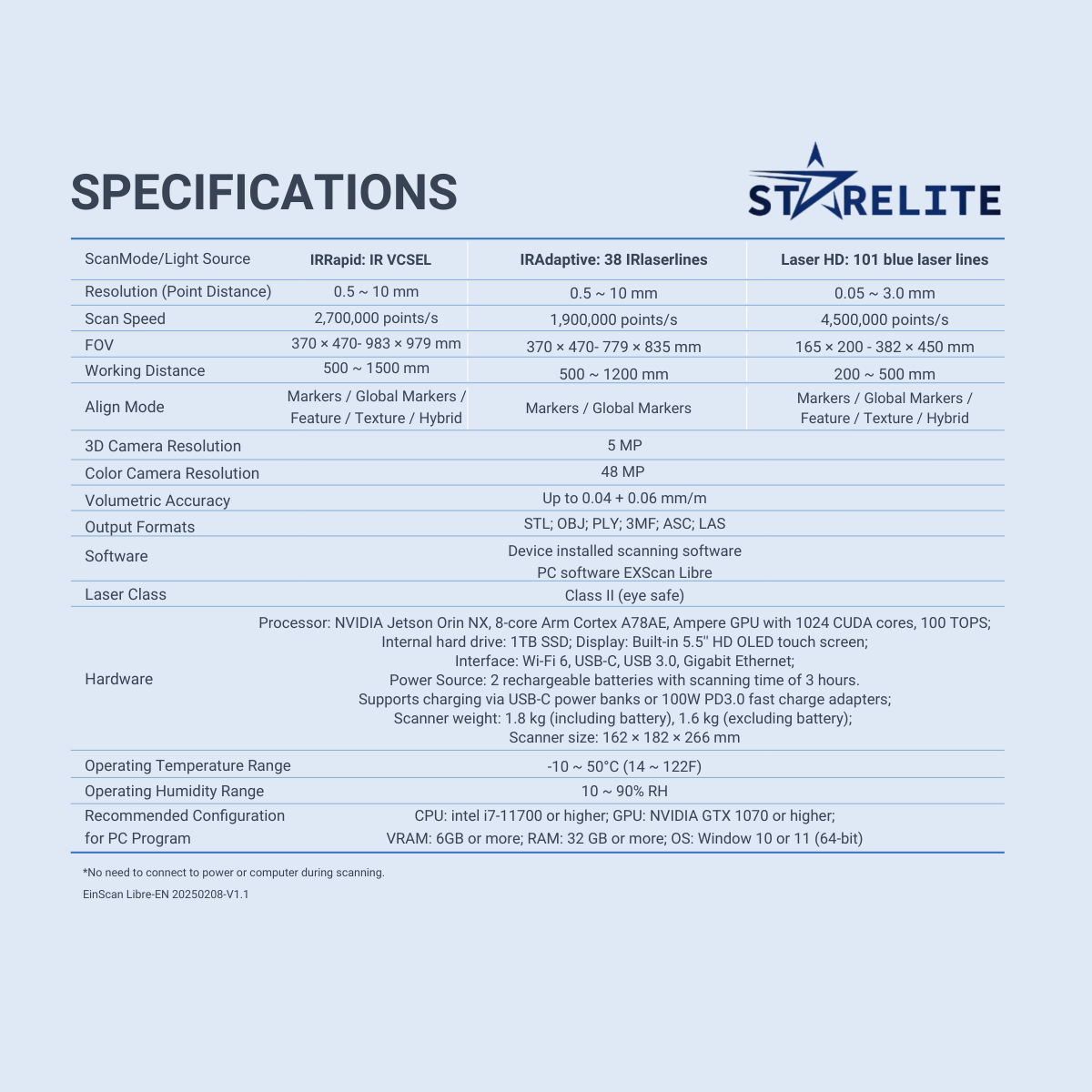 SPECIFICATIONS

STARELITE

| ScanMode/Light Source | IRRapid: IR VCSEL | IRAdaptive: 38 IRlaserlines | Laser HD: 101 blue laser lines |
|---|---|---|---|
| Resolution (Point Distance) | 0.5 ~ 10 mm | 0.5 ~ 10 mm | 0.05 ~ 3.0 mm |
| Scan Speed | 2,700,000 points/s | 1,900,000 points/s | 4,500,000 points/s |
| FOV | 370 × 470- 983 × 979 mm | 370 × 470- 779 × 835 mm | 165 × 200 - 382 × 450 mm |
| Working Distance | 500 ~ 1500 mm | 500 ~ 1200 mm | 200 ~ 500 mm |
| Align Mode | Markers / Global Markers / Feature / Texture / Hybrid | Markers / Global Markers | Markers / Global Markers / Feature / Texture / Hybrid |
| 3D Camera Resolution | 5 MP | | |
| Color Camera Resolution | 48 MP | | |
| Volumetric Accuracy | Up to 0.04 + 0.06 mm/m | | |
| Output Formats | STL; OBJ; PLY; 3MF; ASC; LAS | | |
| Software | Device installed scanning software PC software EXScan Libre | | |
| Laser Class | Class II (eye safe) | | |
| Hardware | Processor: NVIDIA Jetson Orin NX, 8-core Arm Cortex A78AE, Ampere GPU with 1024 CUDA cores, 100 TOPS; Internal hard drive: 1TB SSD; Display: Built-in 5.5'' HD OLED touch screen; Interface: Wi-Fi 6, USB-C, USB 3.0, Gigabit Ethernet; Power Source: 2 rechargeable batteries with scanning time of 3 hours. Supports charging via USB-C power banks or 100W PD3.0 fast charge adapters; Scanner weight: 1.8 kg (including battery), 1.6 kg (excluding battery); Scanner size: 162 × 182 × 266 mm | | |
| Operating Temperature Range | -10 ~ 50°C (14 ~ 122F) | | |
| Operating Humidity Range | 10 ~ 90% RH | | |
| Recommended Configuration for PC Program | CPU: intel i7-11700 or higher; GPU: NVIDIA GTX 1070 or higher; VRAM: 6GB or more; RAM: 32 GB or more; OS: Window 10 or 11 (64-bit) | | |

*No need to connect to power or computer during scanning.
EinScan Libre-EN 20250208-V1.1